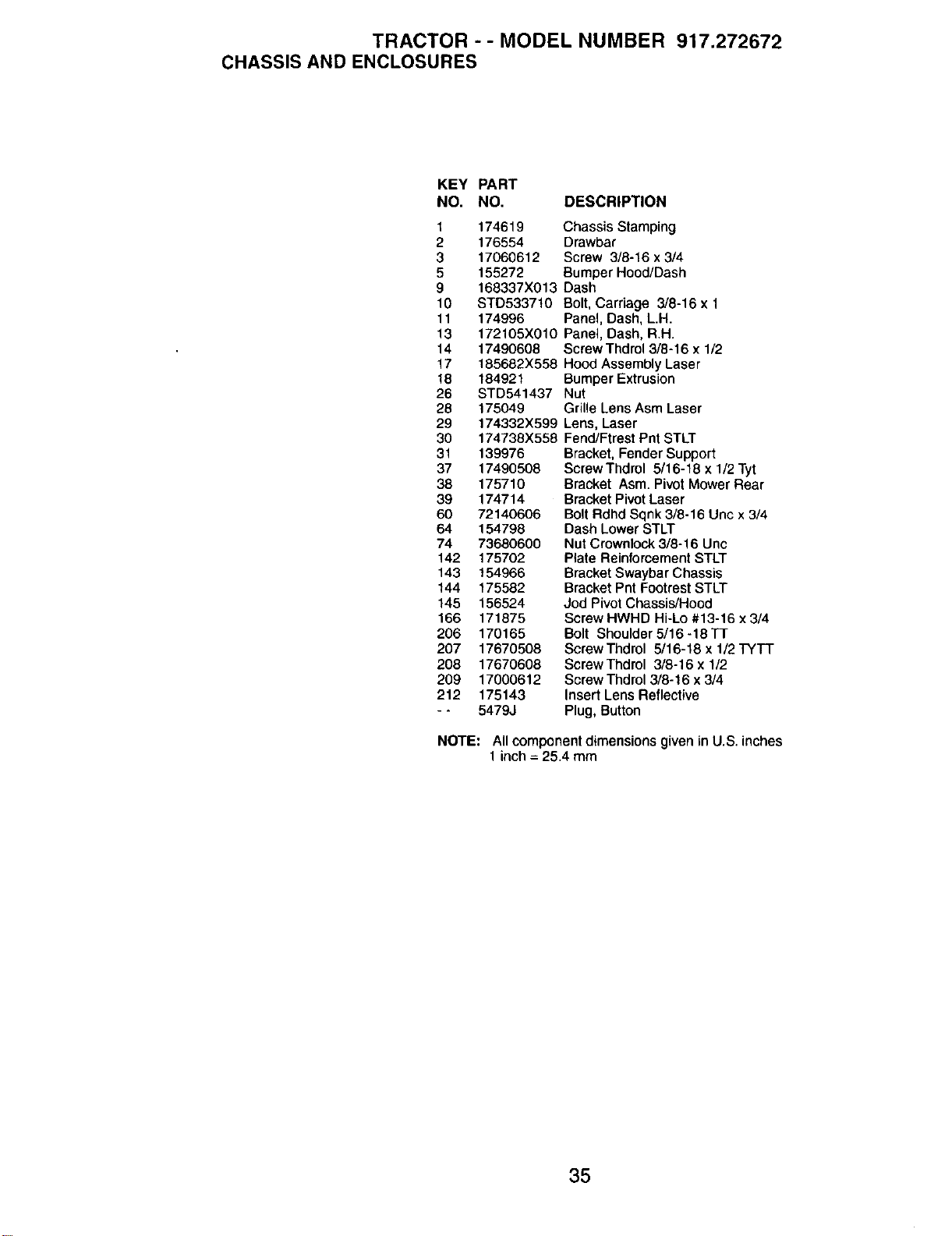 TRACTOR - - MODEL NUMBER 917.272672
CHASSIS AND ENCLOSURES

| KEY NO. | PART NO. | DESCRIPTION |
|---|---|---|
| 1 | 174619 | Chassis Stamping |
| 2 | 176554 | Drawbar |
| 3 | 17060612 | Screw 3/8-16 x 3/4 |
| 5 | 155272 | Bumper Hood/Dash |
| 9 | 168337X013 | Dash |
| 10 | STD533710 | Bolt, Carriage 3/8-16 x 1 |
| 11 | 174996 | Panel, Dash, L.H. |
| 13 | 172105X010 | Panel, Dash, R.H. |
| 14 | 17490608 | Screw Thdrol 3/8-16 x 1/2 |
| 17 | 185682X558 | Hood Assembly Laser |
| 18 | 184921 | Bumper Extrusion |
| 26 | STD541437 | Nut |
| 28 | 175049 | Grille Lens Asm Laser |
| 29 | 174332X599 | Lens, Laser |
| 30 | 174738X558 | Fend/Ftrest Pnt STLT |
| 31 | 139976 | Bracket, Fender Support |
| 37 | 17490508 | Screw Thdrol 5/16-18 x 1/2 Tyt |
| 38 | 175710 | Bracket Asm. Pivot Mower Rear |
| 39 | 174714 | Bracket Pivot Laser |
| 60 | 72140606 | Bolt Rdhd Sqnk 3/8-16 Unc x 3/4 |
| 64 | 154798 | Dash Lower STLT |
| 74 | 73680600 | Nut Crownlock 3/8-16 Unc |
| 142 | 175702 | Plate Reinforcement STLT |
| 143 | 154966 | Bracket Swaybar Chassis |
| 144 | 175582 | Bracket Pnt Footrest STLT |
| 145 | 156524 | Jod Pivot Chassis/Hood |
| 166 | 171875 | Screw HWHD Hi-Lo #13-16 x 3/4 |
| 206 | 170165 | Bolt Shoulder 5/16 -18 TT |
| 207 | 17670508 | Screw Thdrol 5/16-18 x 1/2 TYTT |
| 208 | 17670608 | Screw Thdrol 3/8-16 x 1/2 |
| 209 | 17000612 | Screw Thdrol 3/8-16 x 3/4 |
| 212 | 175143 | Insert Lens Reflective |
| - - | 5479J | Plug, Button |

NOTE: All component dimensions given in U.S. inches
1 inch = 25.4 mm

35